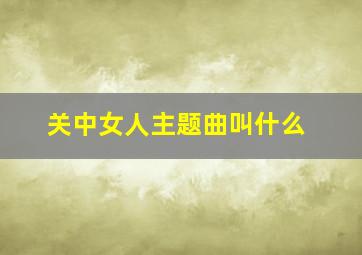 关中女人主题曲叫什么